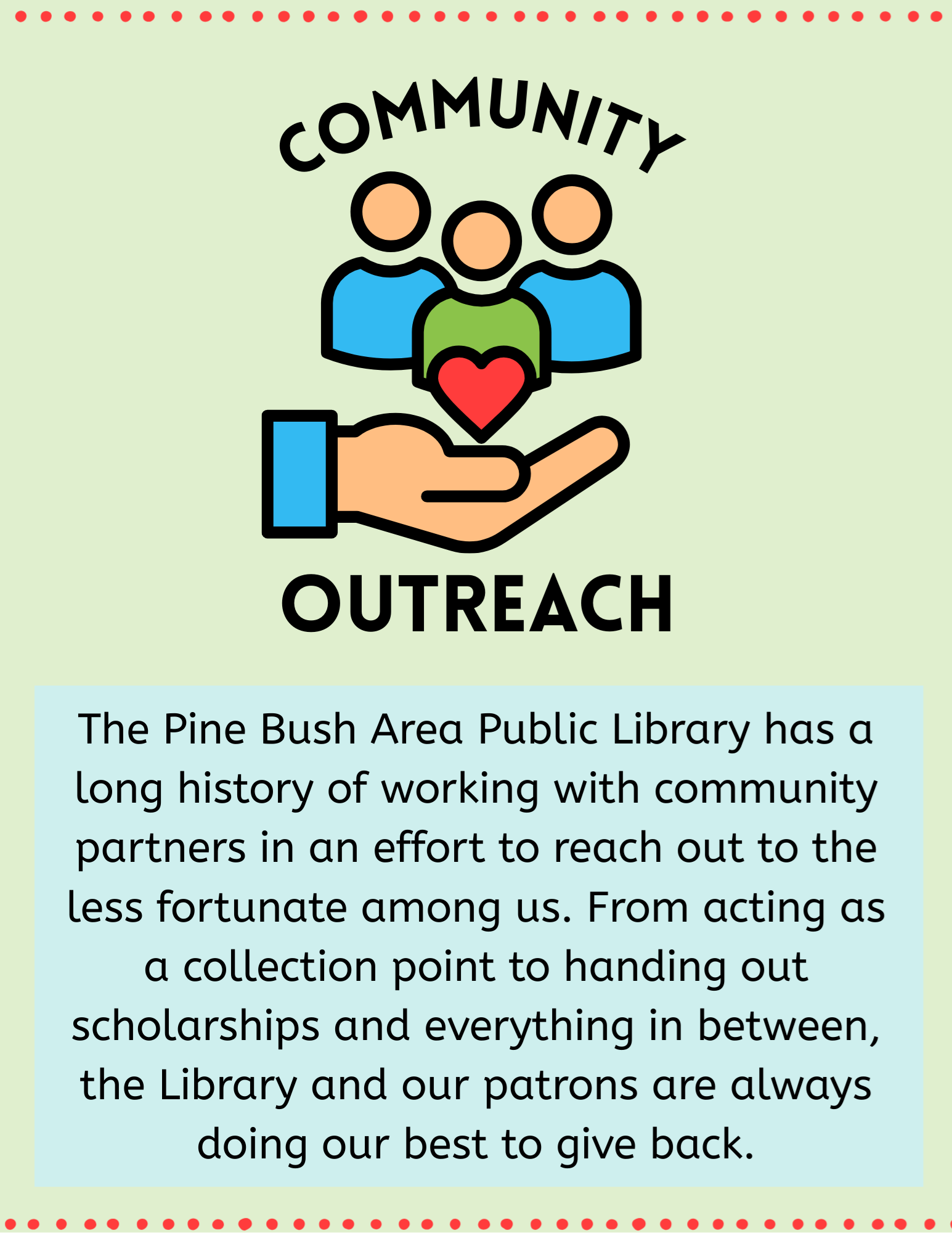 COMMUNITY

OUTREACH

The Pine Bush Area Public Library has a long history of working with community partners in an effort to reach out to the less fortunate among us. From acting as a collection point to handing out scholarships and everything in between, the Library and our patrons are always doing our best to give back.